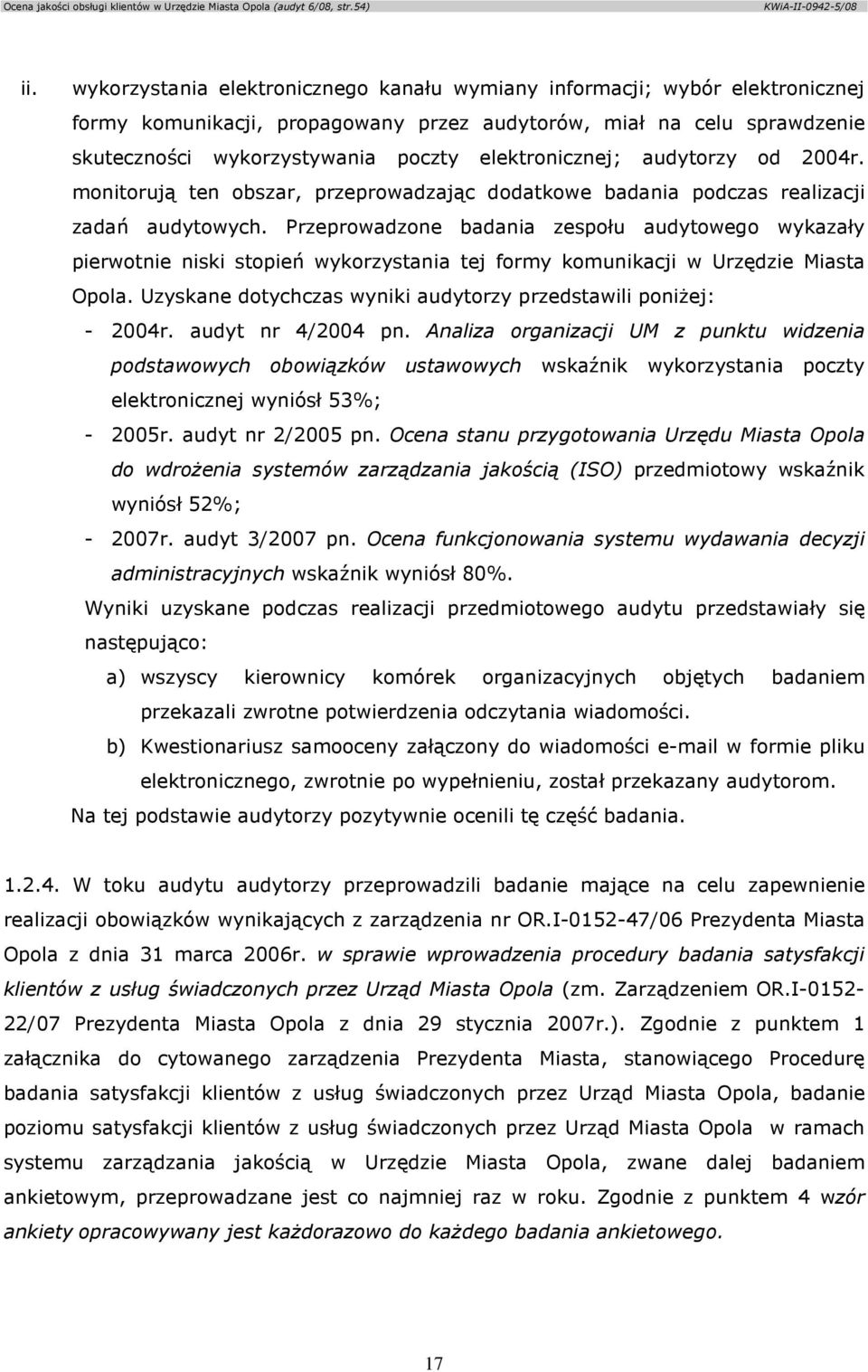 Ocena jakości obsługi klientów w Urzędzie Miasta Opola (audyt 6/08, str.54) KWiA-II-0942-5/08

ii. wykorzystania elektronicznego kanału wymiany informacji; wybór elektronicznej formy komunikacji, propagowany przez audytorów, miał na celu sprawdzenie skuteczności wykorzystywania poczty elektronicznej; audytorzy od 2004r. monitorują ten obszar, przeprowadzając dodatkowe badania podczas realizacji zadań audytowych. Przeprowadzone badania zespołu audytowego wykazały pierwotnie niski stopień wykorzystania tej formy komunikacji w Urzędzie Miasta Opola. Uzyskane dotychczas wyniki audytorzy przedstawili poniżej:

- 2004r. audyt nr 4/2004 pn. Analiza organizacji UM z punktu widzenia podstawowych obowiązków ustawowych wskaźnik wykorzystania poczty elektronicznej wyniósł 53%;
- 2005r. audyt nr 2/2005 pn. Ocena stanu przygotowania Urzędu Miasta Opola do wdrożenia systemów zarządzania jakością (ISO) przedmiotowy wskaźnik wyniósł 52%;
- 2007r. audyt 3/2007 pn. Ocena funkcjonowania systemu wydawania decyzji administracyjnych wskaźnik wyniósł 80%.

Wyniki uzyskane podczas realizacji przedmiotowego audytu przedstawiały się następująco:

a) wszyscy kierownicy komórek organizacyjnych objętych badaniem przekazali zwrotne potwierdzenia odczytania wiadomości.
b) Kwestionariusz samooceny załączony do wiadomości e-mail w formie pliku elektronicznego, zwrotnie po wypełnieniu, został przekazany audytorom.

Na tej podstawie audytorzy pozytywnie ocenili tę część badania.

1.2.4. W toku audytu audytorzy przeprowadzili badanie mające na celu zapewnienie realizacji obowiązków wynikających z zarządzenia nr OR.I-0152-47/06 Prezydenta Miasta Opola z dnia 31 marca 2006r. w sprawie wprowadzenia procedury badania satysfakcji klientów z usług świadczonych przez Urząd Miasta Opola (zm. Zarządzeniem OR.I-0152-22/07 Prezydenta Miasta Opola z dnia 29 stycznia 2007r.). Zgodnie z punktem 1 załącznika do cytowanego zarządzenia Prezydenta Miasta, stanowiącego Procedurę badania satysfakcji klientów z usług świadczonych przez Urząd Miasta Opola, badanie poziomu satysfakcji klientów z usług świadczonych przez Urząd Miasta Opola w ramach systemu zarządzania jakością w Urzędzie Miasta Opola, zwane dalej badaniem ankietowym, przeprowadzane jest co najmniej raz w roku. Zgodnie z punktem 4 wzór ankiety opracowywany jest każdorazowo do każdego badania ankietowego.

17